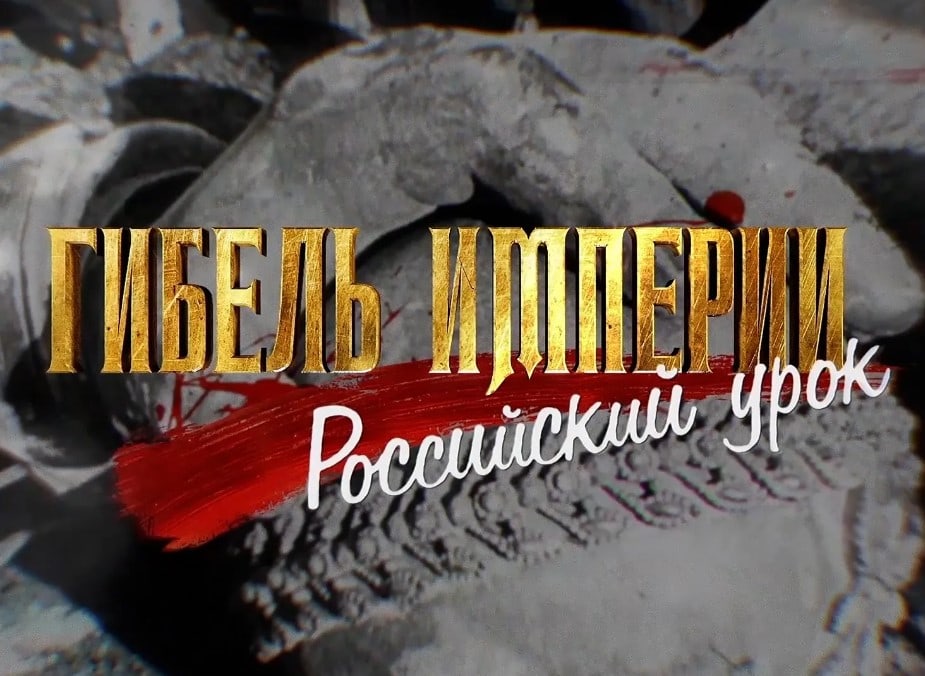 ГИБЕЛЬ ИМПЕРИИ
Российский урок